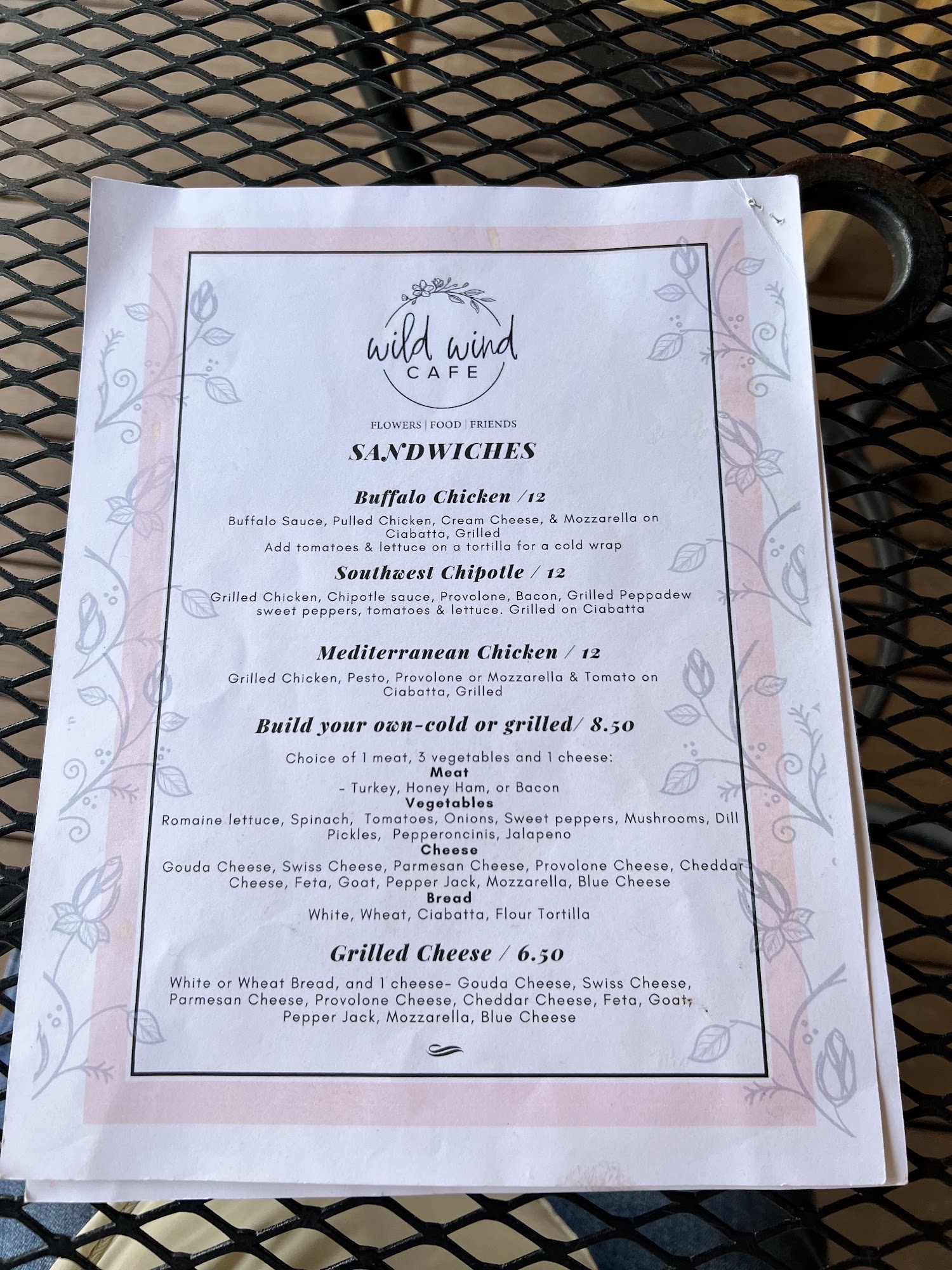 wild wind
CAFE

FLOWERS | FOOD | FRIENDS

SANDWICHES

Buffalo Chicken /12

Buffalo Sauce, Pulled Chicken, Cream Cheese, & Mozzarella on Ciabatta, Grilled
Add tomatoes & lettuce on a tortilla for a cold wrap

Southwest Chipotle / 12

Grilled Chicken, Chipotle sauce, Provolone, Bacon, Grilled Peppadew sweet peppers, tomatoes & lettuce. Grilled on Ciabatta

Mediterranean Chicken / 12

Grilled Chicken, Pesto, Provolone or Mozzarella & Tomato on Ciabatta, Grilled

Build your own-cold or grilled/ 8.50

Choice of 1 meat, 3 vegetables and 1 cheese:
Meat
- Turkey, Honey Ham, or Bacon
Vegetables
Romaine lettuce, Spinach, Tomatoes, Onions, Sweet peppers, Mushrooms, Dill Pickles, Pepperoncinis, Jalapeno
Cheese
Gouda Cheese, Swiss Cheese, Parmesan Cheese, Provolone Cheese, Cheddar Cheese, Feta, Goat, Pepper Jack, Mozzarella, Blue Cheese
Bread
White, Wheat, Ciabatta, Flour Tortilla

Grilled Cheese / 6.50

White or Wheat Bread, and 1 cheese- Gouda Cheese, Swiss Cheese, Parmesan Cheese, Provolone Cheese, Cheddar Cheese, Feta, Goat, Pepper Jack, Mozzarella, Blue Cheese